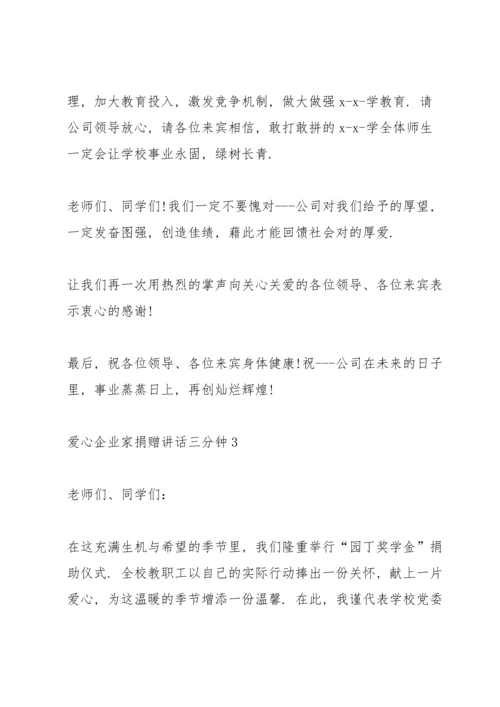 理，加大教育投入，激发竞争机制，做大做强 x-x-学教育．请公司领导放心，请各位来宾相信，敢打敢拼的 x-x-学全体师生一定会让学校事业永固，绿树长青．

老师们、同学们！我们一定不要愧对---公司对我们给予的厚望，一定发奋图强，创造佳绩，藉此才能回馈社会对的厚爱．

让我们再一次用热烈的掌声向关心关爱的各位领导、各位来宾表示衷心的感谢！

最后，祝各位领导、各位来宾身体健康！祝---公司在未来的日子里，事业蒸蒸日上，再创灿烂辉煌！

爱心企业家捐赠讲话三分钟 3

老师们、同学们：

在这充满生机与希望的季节里，我们隆重举行“园丁奖学金”捐助仪式．全校教职工以自己的实际行动捧出一份关怀，献上一片爱心，为这温暖的季节增添一份温馨．在此，我谨代表学校党委